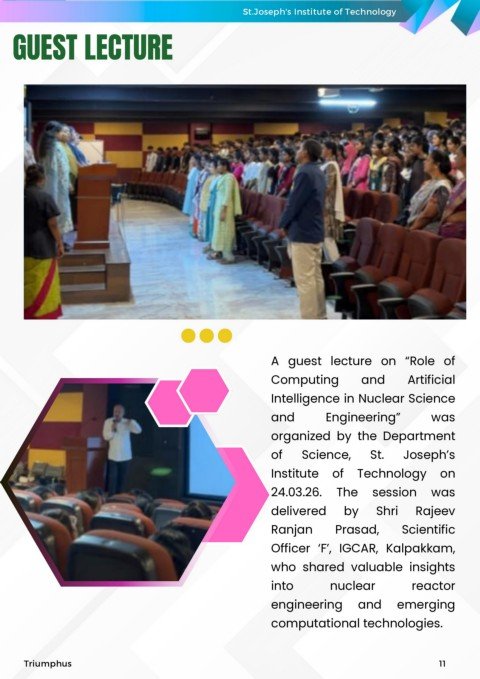 St.Joseph's Institute of Technology

GUEST LECTURE

A guest lecture on "Role of Computing and Artificial Intelligence in Nuclear Science and Engineering" was organized by the Department of Science, St. Joseph's Institute of Technology on 24.03.26. The session was delivered by Shri Rajeev Ranjan Prasad, Scientific Officer 'F', IGCAR, Kalpakkam, who shared valuable insights into nuclear reactor engineering and emerging computational technologies.

Triumphus

11